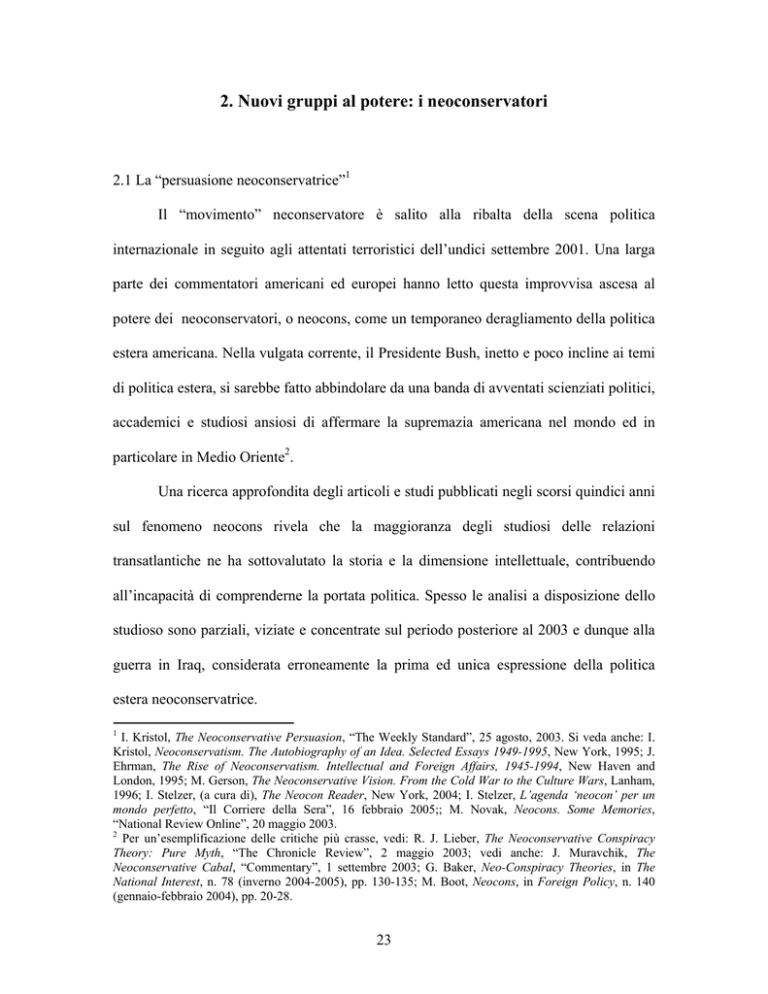 2. Nuovi gruppi al potere: i neoconservatori

2.1 La “persuasione neoconservatrice”$^1$

Il “movimento” neconservatore è salito alla ribalta della scena politica internazionale in seguito agli attentati terroristici dell’undici settembre 2001. Una larga parte dei commentatori americani ed europei hanno letto questa improvvisa ascesa al potere dei neoconservatori, o neocons, come un temporaneo deragliamento della politica estera americana. Nella vulgata corrente, il Presidente Bush, inetto e poco incline ai temi di politica estera, si sarebbe fatto abbindolare da una banda di avventati scienziati politici, accademici e studiosi ansiosi di affermare la supremazia americana nel mondo ed in particolare in Medio Oriente$^2$.

Una ricerca approfondita degli articoli e studi pubblicati negli scorsi quindici anni sul fenomeno neocons rivela che la maggioranza degli studiosi delle relazioni transatlantiche ne ha sottovalutato la storia e la dimensione intellettuale, contribuendo all’incapacità di comprenderne la portata politica. Spesso le analisi a disposizione dello studioso sono parziali, viziate e concentrate sul periodo posteriore al 2003 e dunque alla guerra in Iraq, considerata erroneamente la prima ed unica espressione della politica estera neoconservatrice.

$^1$ I. Kristol, The Neoconservative Persuasion, “The Weekly Standard”, 25 agosto, 2003. Si veda anche: I. Kristol, Neoconservatism. The Autobiography of an Idea. Selected Essays 1949-1995, New York, 1995; J. Ehrman, The Rise of Neoconservatism. Intellectual and Foreign Affairs, 1945-1994, New Haven and London, 1995; M. Gerson, The Neoconservative Vision. From the Cold War to the Culture Wars, Lanham, 1996; I. Stelzer, (a cura di), The Neocon Reader, New York, 2004; I. Stelzer, L’agenda ‘neocon’ per un mondo perfetto, “Il Corriere della Sera”, 16 febbraio 2005;; M. Novak, Neocons. Some Memories, “National Review Online”, 20 maggio 2003.
$^2$ Per un’esemplificazione delle critiche più crasse, vedi: R. J. Lieber, The Neoconservative Conspiracy Theory: Pure Myth, “The Chronicle Review”, 2 maggio 2003; vedi anche: J. Muravchik, The Neoconservative Cabal, “Commentary”, 1 settembre 2003; G. Baker, Neo-Conspiracy Theories, in The National Interest, n. 78 (inverno 2004-2005), pp. 130-135; M. Boot, Neocons, in Foreign Policy, n. 140 (gennaio-febbraio 2004), pp. 20-28.

23